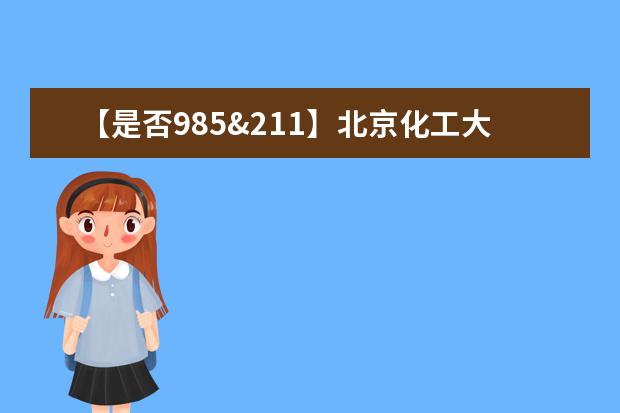 【是否985&211】北京化工大